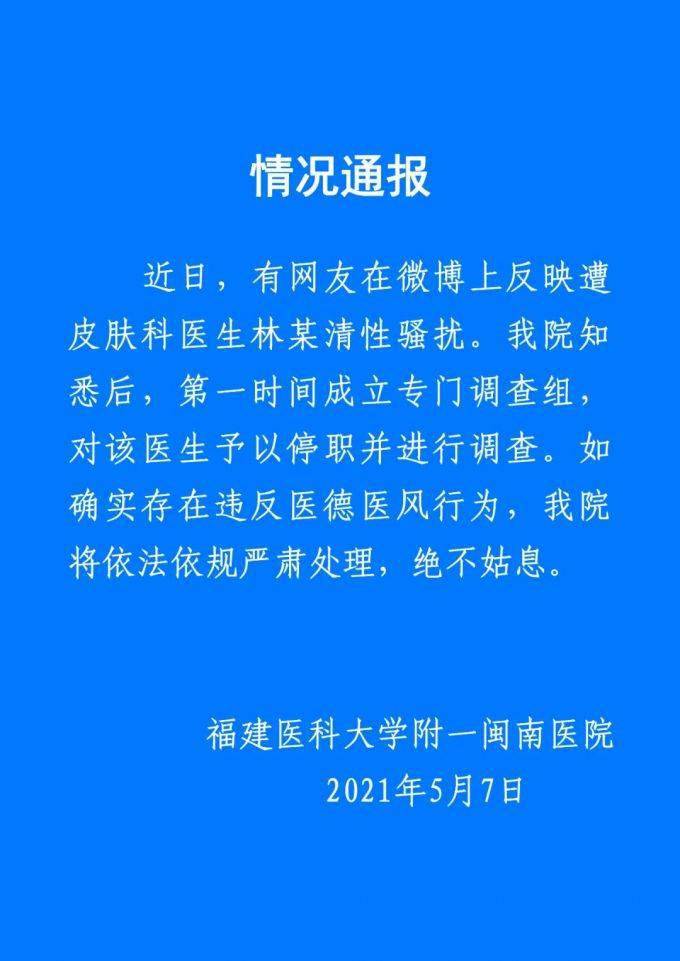 情况通报

近日，有网友在微博上反映遭皮肤科医生林某清性骚扰。我院知悉后，第一时间成立专门调查组，对该医生予以停职并进行调查。如确实存在违反医德医风行为，我院将依法依规严肃处理，绝不姑息。

福建医科大学附一闽南医院
2021年5月7日